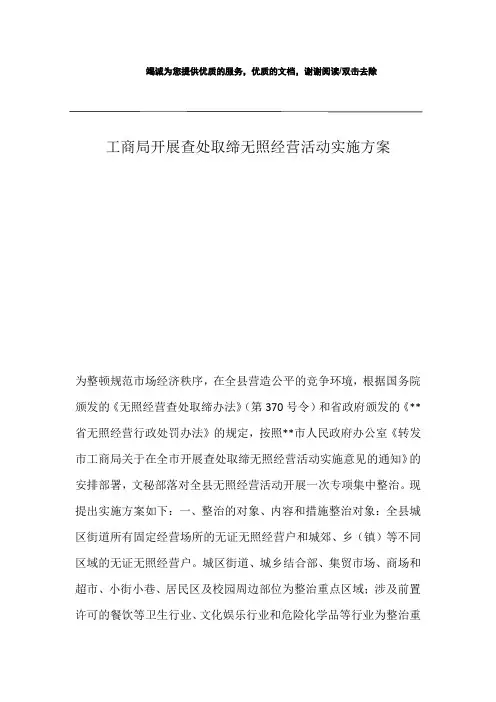 竭诚为您提供优质的服务，优质的文档，谢谢阅读/双击去除

工商局开展查处取缔无照经营活动实施方案

为整顿规范市场经济秩序，在全县营造公平的竞争环境，根据国务院颁发的《无照经营查处取缔办法》(第 370 号令）和省政府颁发的《**省无照经营行政处罚办法》的规定，按照**市人民政府办公室《转发市工商局关于在全市开展查处取缔无照经营活动实施意见的通知》的安排部署，文秘部落对全县无照经营活动开展一次专项集中整治。现提出实施方案如下：一、整治的对象、内容和措施整治对象：全县城区街道所有固定经营场所的无证无照经营户和城郊、乡（镇）等不同区域的无证无照经营户。城区街道、城乡结合部、集贸市场、商场和超市、小街小巷、居民区及校园周边部位为整治重点区域；涉及前置许可的餐饮等卫生行业、文化娱乐行业和危险化学品等行业为整治重